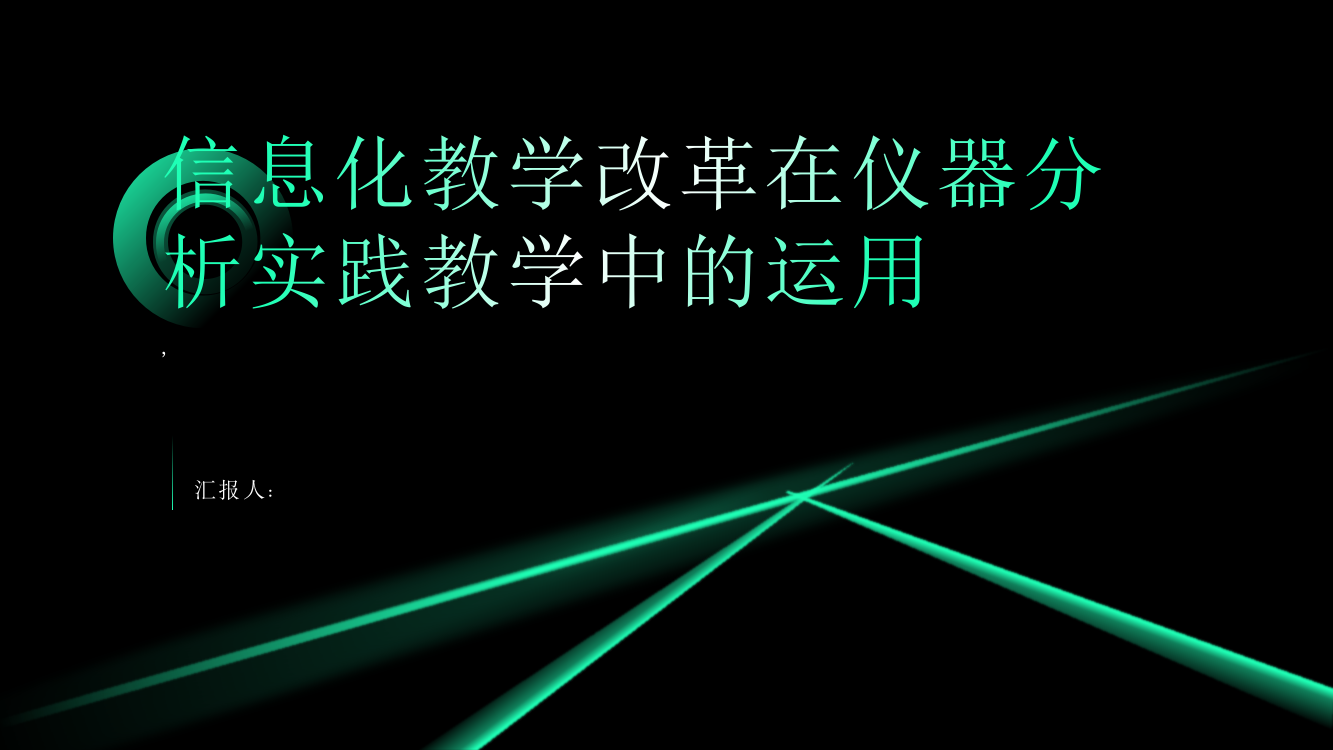 信息化教学改革在仪器分析实践教学中的运用

,

汇报人: